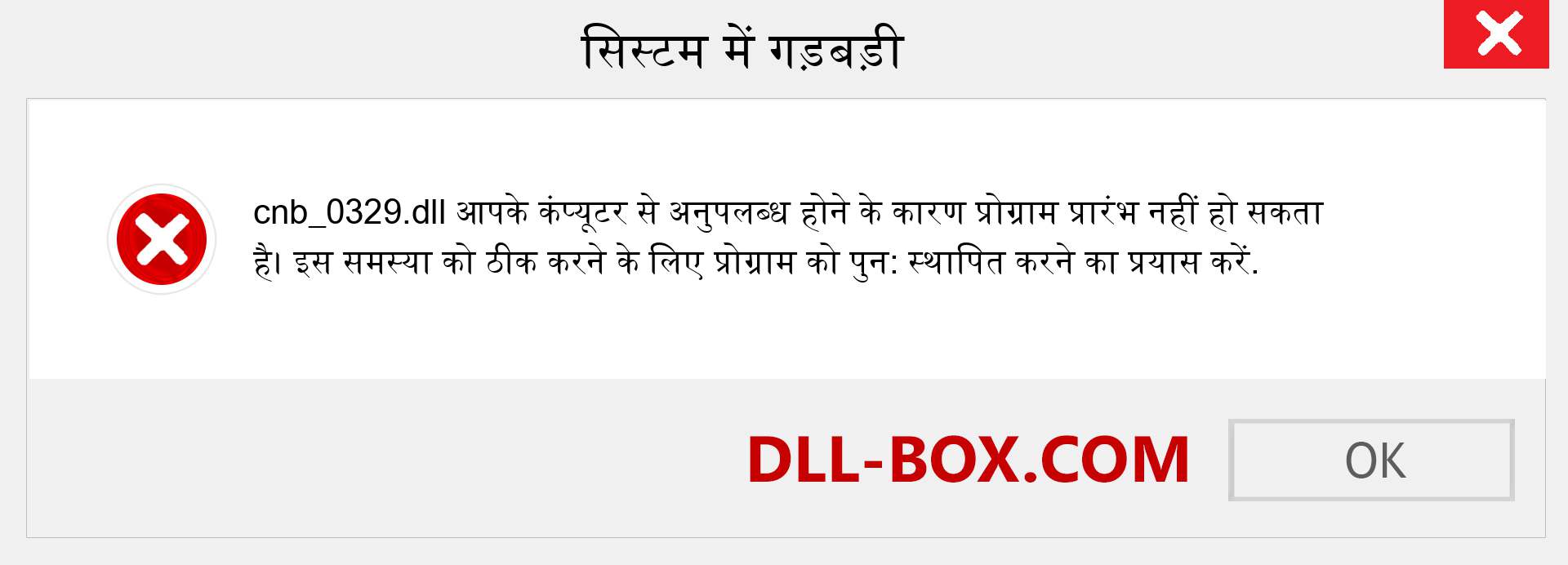 सिस्टम में गड़बड़ी

cnb_0329.dll आपके कंप्यूटर से अनुपलब्ध होने के कारण प्रोग्राम प्रारंभ नहीं हो सकता है। इस समस्या को ठीक करने के लिए प्रोग्राम को पुन: स्थापित करने का प्रयास करें.

DLL-BOX.COM

OK